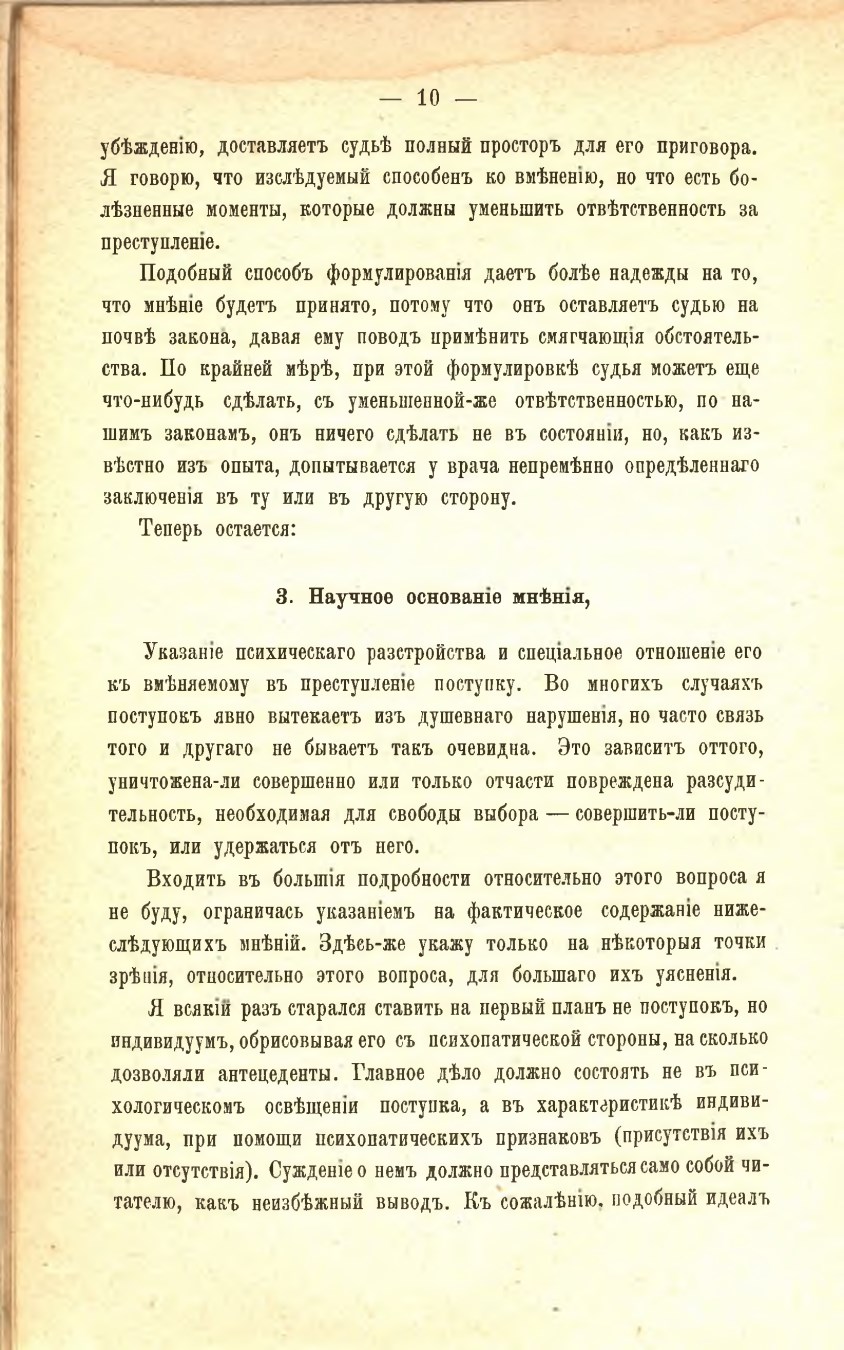 — 10 —

убѣжденію, доставляетъ судьѣ полный просторъ для его приговора. Я говорю, что изслѣдуемый способенъ ко вмѣненію, но что есть болѣзненные моменты, которые должны уменьшить отвѣтственность за преступленіе.

Подобный способъ формулированія даетъ болѣе надежды на то, что мнѣніе будетъ принято, потому что онъ оставляетъ судью на почвѣ закона, давая ему поводъ примѣнить смягчающія обстоятельства. По крайней мѣрѣ, при этой формулировкѣ судья можетъ еще что-нибудь сдѣлать, съ уменьшенной-же отвѣтственностью, по нашимъ законамъ, онъ ничего сдѣлать не въ состояніи, но, какъ извѣстно изъ опыта, допытывается у врача непремѣнно опредѣленнаго заключенія въ ту или въ другую сторону.

Теперь остается:

3. Научное основаніе мнѣнія,

Указаніе психическаго разстройства и спеціальное отношеніе его къ вмѣняемому въ преступленіе поступку. Во многихъ случаяхъ поступокъ явно вытекаетъ изъ душевнаго нарушенія, но часто связь того и другаго не бываетъ такъ очевидна. Это зависитъ оттого, уничтожена-ли совершенно или только отчасти повреждена разсудительность, необходимая для свободы выбора — совершить-ли поступокъ, или удержаться отъ него.

Входить въ большія подробности относительно этого вопроса я не буду, ограничась указаніемъ на фактическое содержаніе нижеслѣдующихъ мнѣній. Здѣсь-же укажу только на нѣкоторыя точки зрѣнія, относительно этого вопроса, для большаго ихъ уясненія.

Я всякій разъ старался ставить на первый планъ не поступокъ, но индивидуумъ, обрисовывая его съ психопатической стороны, на сколько дозволяли антецеденты. Главное дѣло должно состоять не въ психологическомъ освѣщеніи поступка, а въ характеристикѣ индивидуума, при помощи психопатическихъ признаковъ (присутствія ихъ или отсутствія). Сужденіе о немъ должно представляться само собой читателю, какъ неизбѣжный выводъ. Къ сожалѣнію, подобный идеалъ